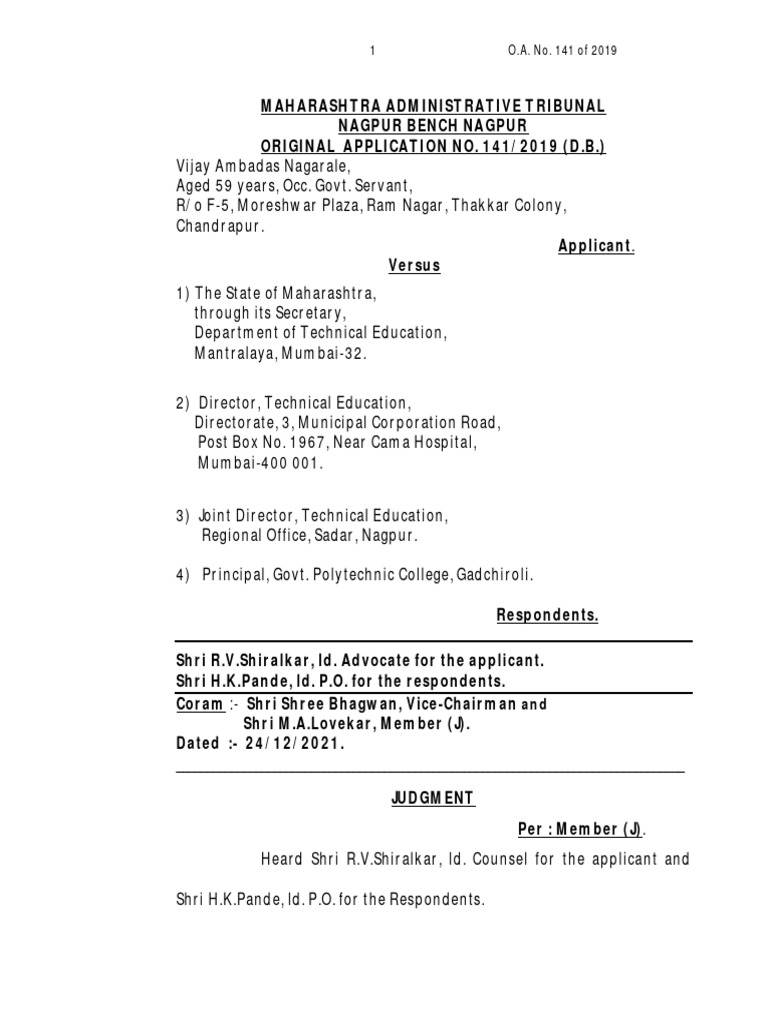 1 O.A. No. 141 of 2019

MAHARASHTRA ADMINISTRATIVE TRIBUNAL
NAGPUR BENCH NAGPUR
ORIGINAL APPLICATION NO. 141/2019 (D.B.)

Vijay Ambadas Nagarale,
Aged 59 years, Occ. Govt. Servant,
R/o F-5, Moreshwar Plaza, Ram Nagar, Thakkar Colony,
Chandrapur.

Applicant.

Versus

1) The State of Maharashtra,
through its Secretary,
Department of Technical Education,
Mantralaya, Mumbai-32.

2) Director, Technical Education,
Directorate, 3, Municipal Corporation Road,
Post Box No. 1967, Near Cama Hospital,
Mumbai-400 001.

3) Joint Director, Technical Education,
Regional Office, Sadar, Nagpur.

4) Principal, Govt. Polytechnic College, Gadchiroli.

Respondents.

Shri R.V.Shiralkar, ld. Advocate for the applicant.
Shri H.K.Pande, ld. P.O. for the respondents.

Coram :- Shri Shree Bhagwan, Vice-Chairman and
Shri M.A.Lovekar, Member (J).
Dated :- 24/12/2021.

JUDGMENT

Per : Member (J).

Heard Shri R.V.Shiralkar, ld. Counsel for the applicant and Shri H.K.Pande, ld. P.O. for the Respondents.